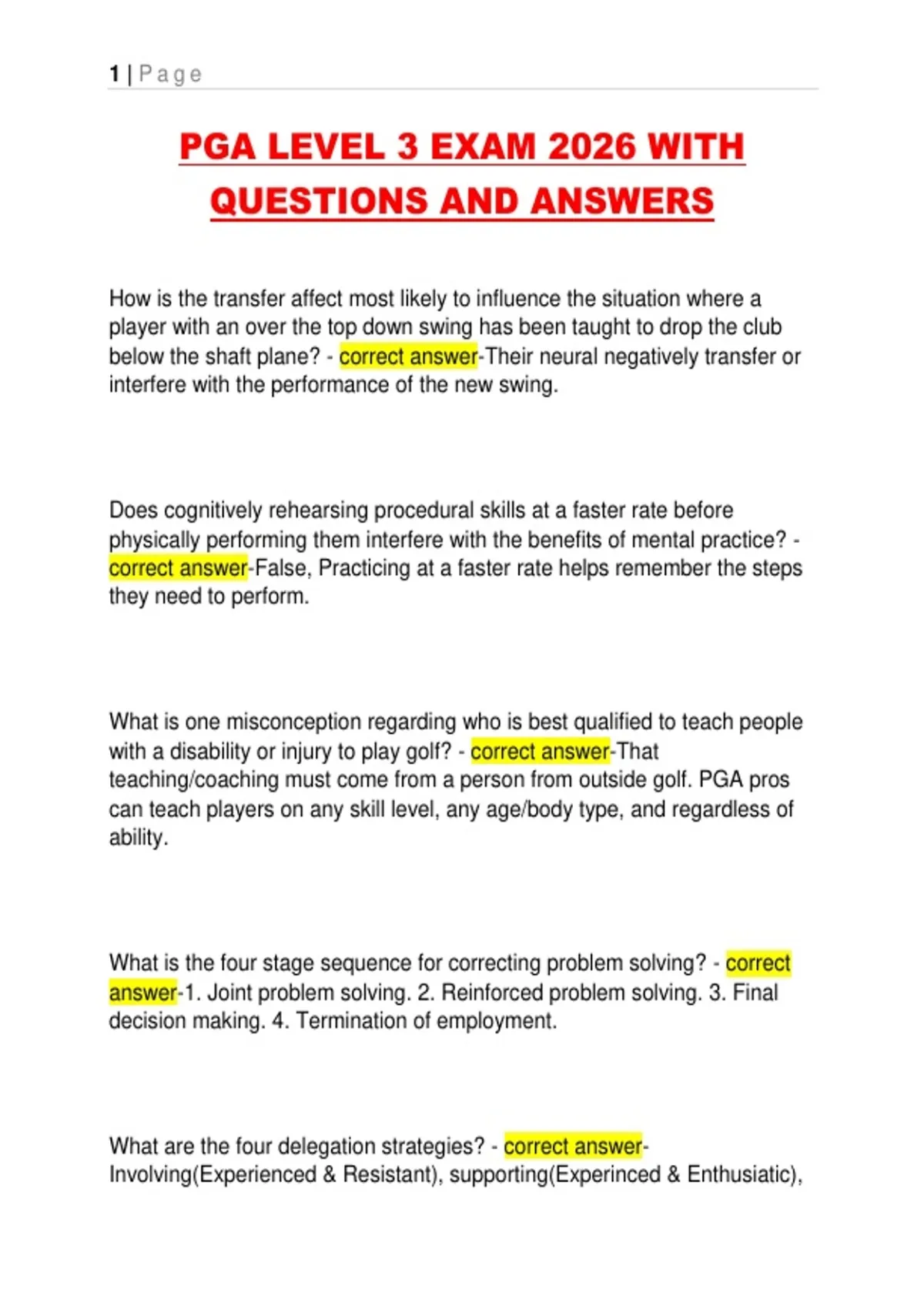 1 | Page

PGA LEVEL 3 EXAM 2026 WITH QUESTIONS AND ANSWERS

How is the transfer affect most likely to influence the situation where a player with an over the top down swing has been taught to drop the club below the shaft plane? - correct answer-Their neural negatively transfer or interfere with the performance of the new swing.

Does cognitively rehearsing procedural skills at a faster rate before physically performing them interfere with the benefits of mental practice? - correct answer-False, Practicing at a faster rate helps remember the steps they need to perform.

What is one misconception regarding who is best qualified to teach people with a disability or injury to play golf? - correct answer-That teaching/coaching must come from a person from outside golf. PGA pros can teach players on any skill level, any age/body type, and regardless of ability.

What is the four stage sequence for correcting problem solving? - correct answer-1. Joint problem solving. 2. Reinforced problem solving. 3. Final decision making. 4. Termination of employment.

What are the four delegation strategies? - correct answer-Involving(Experienced & Resistant), supporting(Experinced & Enthusiatic),